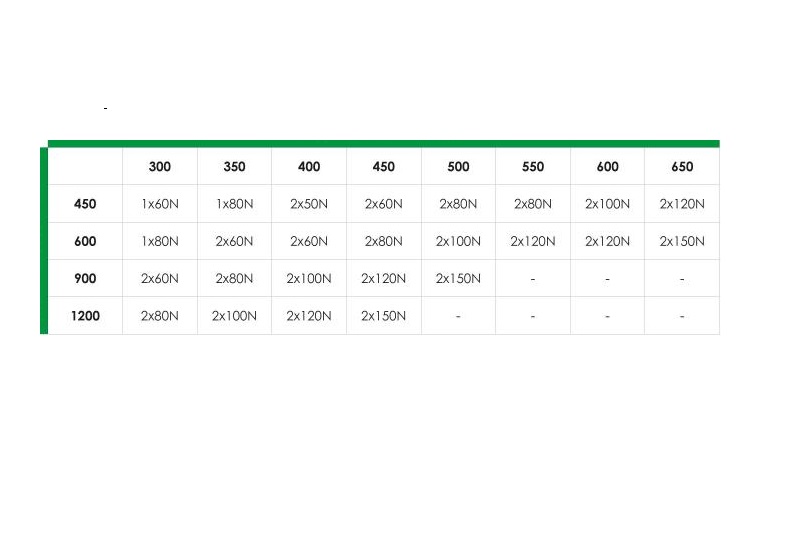 -

|  | 300 | 350 | 400 | 450 | 500 | 550 | 600 | 650 |
|---|---|---|---|---|---|---|---|---|
| 450 | 1x60N | 1x80N | 2x50N | 2x60N | 2x80N | 2x80N | 2x100N | 2x120N |
| 600 | 1x80N | 2x60N | 2x60N | 2x80N | 2x100N | 2x120N | 2x120N | 2x150N |
| 900 | 2x60N | 2x80N | 2x100N | 2x120N | 2x150N | - | - | - |
| 1200 | 2x80N | 2x100N | 2x120N | 2x150N | - | - | - | - |